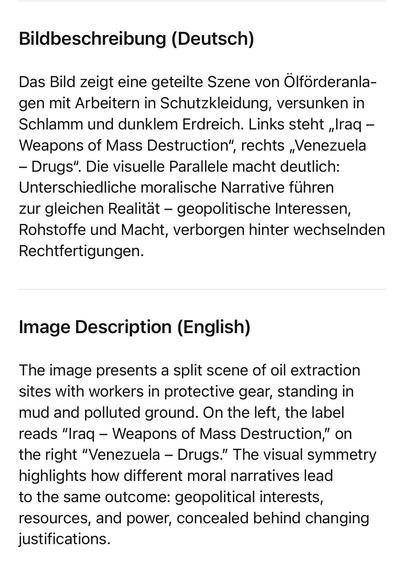 Bildbeschreibung (Deutsch)

Das Bild zeigt eine geteilte Szene von Ölförderanlagen mit Arbeitern in Schutzkleidung, versunken in Schlamm und dunklem Erdreich. Links steht „Iraq – Weapons of Mass Destruction“, rechts „Venezuela – Drugs“. Die visuelle Parallele macht deutlich: Unterschiedliche moralische Narrative führen zur gleichen Realität – geopolitische Interessen, Rohstoffe und Macht, verborgen hinter wechselnden Rechtfertigungen.

Image Description (English)

The image presents a split scene of oil extraction sites with workers in protective gear, standing in mud and polluted ground. On the left, the label reads “Iraq – Weapons of Mass Destruction,” on the right “Venezuela – Drugs.” The visual symmetry highlights how different moral narratives lead to the same outcome: geopolitical interests, resources, and power, concealed behind changing justifications.